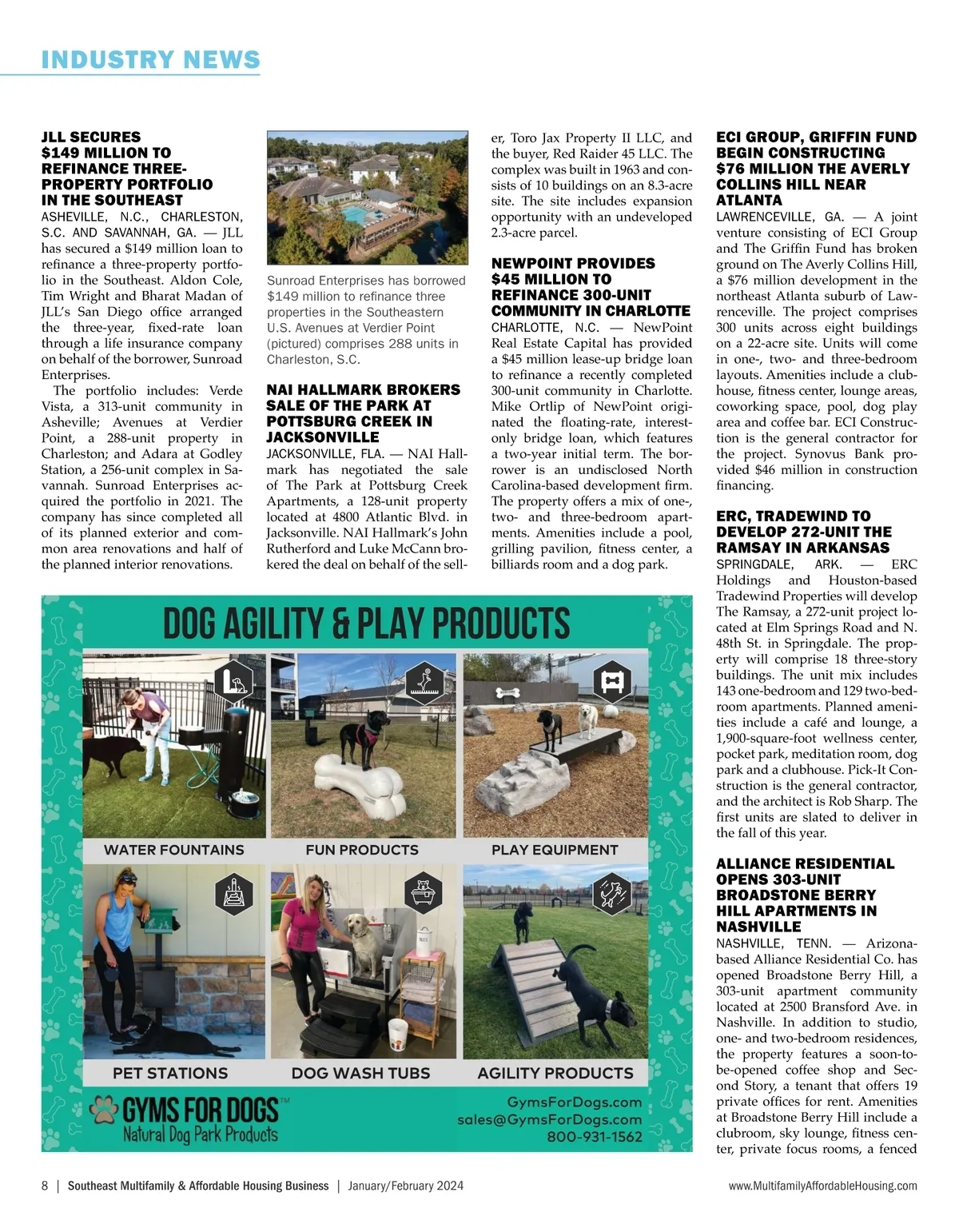 INDUSTRY NEWS

JLL SECURES $149 MILLION TO REFINANCE THREE-PROPERTY PORTFOLIO IN THE SOUTHEAST

ASHEVILLE, N.C., CHARLESTON, S.C. AND SAVANNAH, GA. — JLL has secured a $149 million loan to refinance a three-property portfolio in the Southeast. Aldon Cole, Tim Wright and Bharat Madan of JLL's San Diego office arranged the three-year, fixed-rate loan through a life insurance company on behalf of the borrower, Sunroad Enterprises.

The portfolio includes: Verde Vista, a 313-unit community in Asheville; Avenues at Verdier Point, a 288-unit property in Charleston; and Adara at Godley Station, a 256-unit complex in Savannah. Sunroad Enterprises acquired the portfolio in 2021. The company has since completed all of its planned exterior and common area renovations and half of the planned interior renovations.

Sunroad Enterprises has borrowed $149 million to refinance three properties in the Southeastern U.S. Avenues at Verdier Point (pictured) comprises 288 units in Charleston, S.C.

NAI HALLMARK BROKERS SALE OF THE PARK AT POTTSBURG CREEK IN JACKSONVILLE

JACKSONVILLE, FLA. — NAI Hallmark has negotiated the sale of The Park at Pottsburg Creek Apartments, a 128-unit property located at 4800 Atlantic Blvd. in Jacksonville. NAI Hallmark's John Rutherford and Luke McCann brokered the deal on behalf of the seller, Toro Jax Property II LLC, and the buyer, Red Raider 45 LLC. The complex was built in 1963 and consists of 10 buildings on an 8.3-acre site. The site includes expansion opportunity with an undeveloped 2.3-acre parcel.

NEWPOINT PROVIDES $45 MILLION TO REFINANCE 300-UNIT COMMUNITY IN CHARLOTTE

CHARLOTTE, N.C. — NewPoint Real Estate Capital has provided a $45 million lease-up bridge loan to refinance a recently completed 300-unit community in Charlotte. Mike Ortlip of NewPoint originated the floating-rate, interest-only bridge loan, which features a two-year initial term. The borrower is an undisclosed North Carolina-based development firm. The property offers a mix of one-, two- and three-bedroom apartments. Amenities include a pool, grilling pavilion, fitness center, a billiards room and a dog park.

ECI GROUP, GRIFFIN FUND BEGIN CONSTRUCTING $76 MILLION THE AVERLY COLLINS HILL NEAR ATLANTA

LAWRENCEVILLE, GA. — A joint venture consisting of ECI Group and The Griffin Fund has broken ground on The Averly Collins Hill, a $76 million development in the northeast Atlanta suburb of Lawrenceville. The project comprises 300 units across eight buildings on a 22-acre site. Units will come in one-, two- and three-bedroom layouts. Amenities include a clubhouse, fitness center, lounge areas, coworking space, pool, dog play area and coffee bar. ECI Construction is the general contractor for the project. Synovus Bank provided $46 million in construction financing.

ERC, TRADEWIND TO DEVELOP 272-UNIT THE RAMSAY IN ARKANSAS

SPRINGDALE, ARK. — ERC Holdings and Houston-based Tradewind Properties will develop The Ramsay, a 272-unit project located at Elm Springs Road and N. 48th St. in Springdale. The property will comprise 18 three-story buildings. The unit mix includes 143 one-bedroom and 129 two-bedroom apartments. Planned amenities include a café and lounge, a 1,900-square-foot wellness center, pocket park, meditation room, dog park and a clubhouse. Pick-It Construction is the general contractor, and the architect is Rob Sharp. The first units are slated to deliver in the fall of this year.

ALLIANCE RESIDENTIAL OPENS 303-UNIT BROADSTONE BERRY HILL APARTMENTS IN NASHVILLE

NASHVILLE, TENN. — Arizona-based Alliance Residential Co. has opened Broadstone Berry Hill, a 303-unit apartment community located at 2500 Bransford Ave. in Nashville. In addition to studio, one- and two-bedroom residences, the property features a soon-to-be-opened coffee shop and Second Story, a tenant that offers 19 private offices for rent. Amenities at Broadstone Berry Hill include a clubroom, sky lounge, fitness center, private focus rooms, a fenced

DOG AGILITY & PLAY PRODUCTS
WATER FOUNTAINS
FUN PRODUCTS
PLAY EQUIPMENT
PET STATIONS
DOG WASH TUBS
AGILITY PRODUCTS
GYMS FOR DOGS™
Natural Dog Park Products
GymsForDogs.com
sales@GymsForDogs.com
800-931-1562

8 | Southeast Multifamily & Affordable Housing Business | January/February 2024
www.MultifamilyAffordableHousing.com